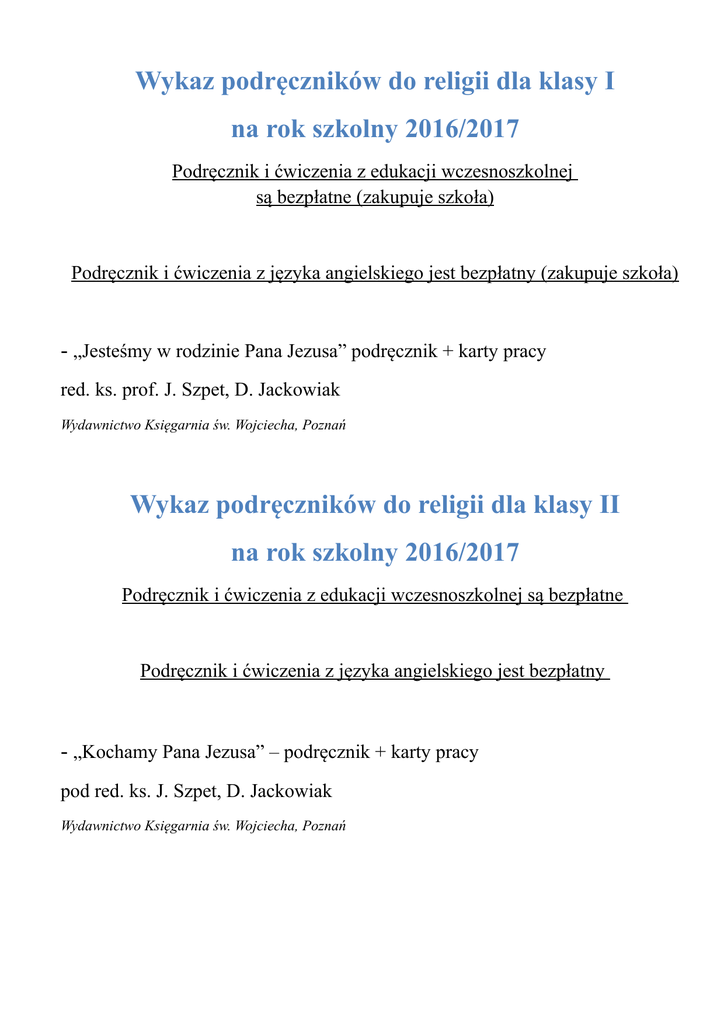 Wykaz podręczników do religii dla klasy I
na rok szkolny 2016/2017

Podręcznik i ćwiczenia z edukacji wczesnoszkolnej są bezpłatne (zakupuje szkoła)

Podręcznik i ćwiczenia z języka angielskiego jest bezpłatny (zakupuje szkoła)

- „Jesteśmy w rodzinie Pana Jezusa” podręcznik + karty pracy
red. ks. prof. J. Szpet, D. Jackowiak
Wydawnictwo Księgarnia św. Wojciecha, Poznań

Wykaz podręczników do religii dla klasy II
na rok szkolny 2016/2017

Podręcznik i ćwiczenia z edukacji wczesnoszkolnej są bezpłatne

Podręcznik i ćwiczenia z języka angielskiego jest bezpłatny

- „Kochamy Pana Jezusa” – podręcznik + karty pracy
pod red. ks. J. Szpet, D. Jackowiak
Wydawnictwo Księgarnia św. Wojciecha, Poznań